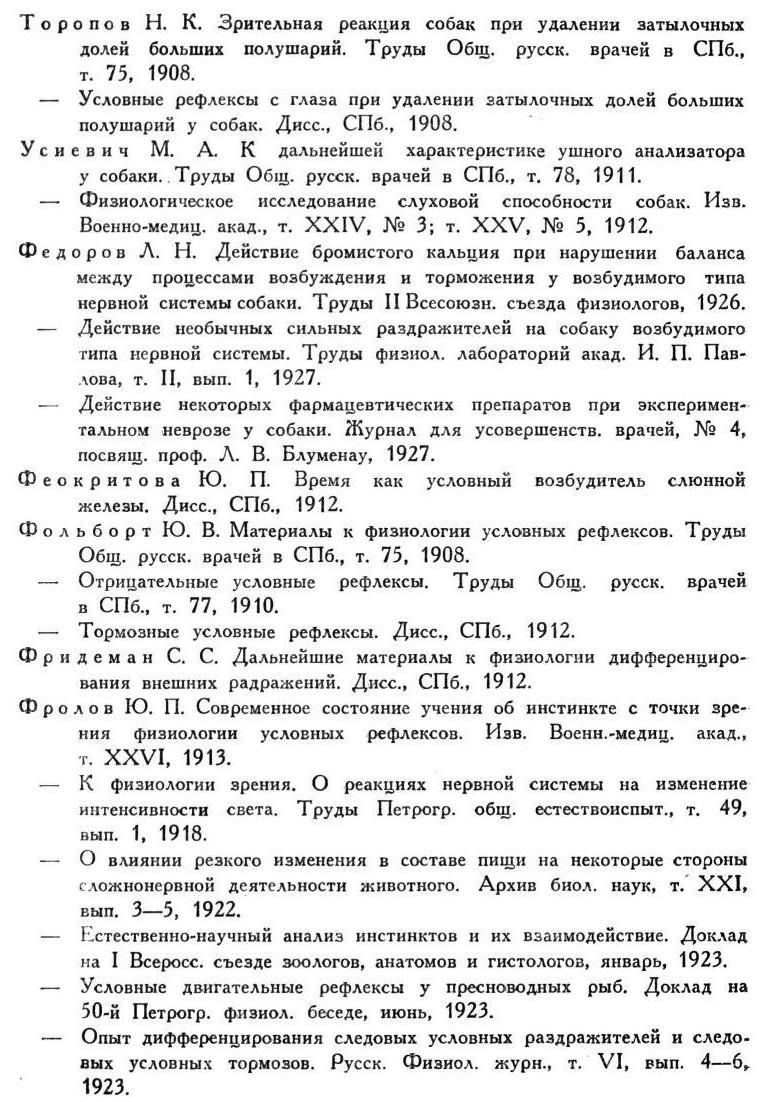 Торопов Н. К. Зрительная реакция собак при удалении затылочных долей больших полушарий. Труды Общ. русск. врачей в СПб., т. 75, 1908.

— Условные рефлексы с глаза при удалении затылочных долей больших полушарий у собак. Дисс., СПб., 1908.

Усиевич М. А. К дальнейшей характеристике ушного анализатора у собаки. Труды Общ. русск. врачей в СПб., т. 78, 1911.

— Физиологическое исследование слуховой способности собак. Изв. Военно-медиц. акад., т. XXIV, № 3; т. XXV, № 5, 1912.

Федоров Л. Н. Действие бромистого кальция при нарушении баланса между процессами возбуждения и торможения у возбудимого типа нервной системы собаки. Труды II Всесоюзн. съезда физиологов, 1926.

— Действие необычных сильных раздражителей на собаку возбудимого типа нервной системы. Труды физиол. лабораторий акад. И. П. Павлова, т. II, вып. 1, 1927.

— Действие некоторых фармацевтических препаратов при экспериментальном неврозе у собаки. Журнал для усовершенств. врачей, № 4, посвящ. проф. Л. В. Блуменау, 1927.

Феокритова Ю. П. Время как условный возбудитель слюнной железы. Дисс., СПб., 1912.

Фольборт Ю. В. Материалы к физиологии условных рефлексов. Труды Общ. русск. врачей в СПб., т. 75, 1908.

— Отрицательные условные рефлексы. Труды Общ. русск. врачей в СПб., т. 77, 1910.

— Тормозные условные рефлексы. Дисс., СПб., 1912.

Фридеман С. С. Дальнейшие материалы к физиологии дифференцирования внешних радражений. Дисс., СПб., 1912.

Фролов Ю. П. Современное состояние учения об инстинкте с точки зрения физиологии условных рефлексов. Изв. Военн.-медиц. акад., т. XXVI, 1913.

— К физиологии зрения. О реакциях нервной системы на изменение интенсивности света. Труды Петрогр. общ. естествоиспыт., т. 49, вып. 1, 1918.

— О влиянии резкого изменения в составе пищи на некоторые стороны сложнонервной деятельности животного. Архив биол. наук, т. XXI, вып. 3—5, 1922.

— Естественно-научный анализ инстинктов и их взаимодействие. Доклад на I Всеросс. съезде зоологов, анатомов и гистологов, январь, 1923.

— Условные двигательные рефлексы у пресноводных рыб. Доклад на 50-й Петрогр. физиол. беседе, июнь, 1923.

— Опыт дифференцирования следовых условных раздражителей и следовых условных тормозов. Русск. Физиол. журн., т. VI, вып. 4—6, 1923.